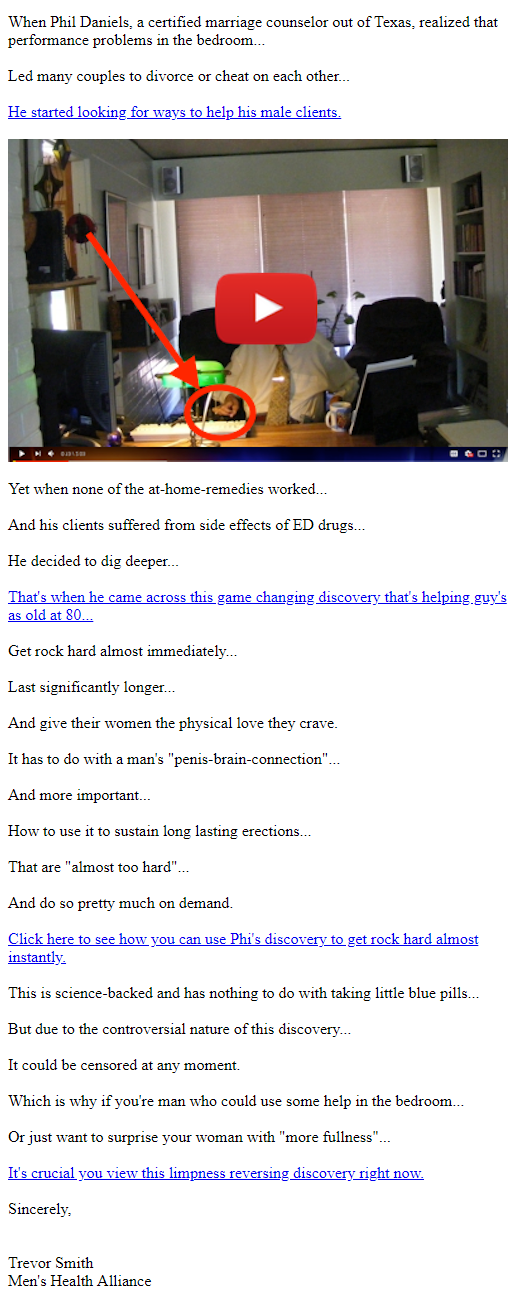 When Phil Daniels, a certified marriage counselor out of Texas, realized that performance problems in the bedroom...

Led many couples to divorce or cheat on each other...

He started looking for ways to help his male clients.

Yet when none of the at-home-remedies worked...

And his clients suffered from side effects of ED drugs...

He decided to dig deeper...

That's when he came across this game changing discovery that's helping guy's as old at 80...

Get rock hard almost immediately...

Last significantly longer...

And give their women the physical love they crave.

It has to do with a man's "penis-brain-connection"...

And more important...

How to use it to sustain long lasting erections...

That are "almost too hard"...

And do so pretty much on demand.

Click here to see how you can use Phi's discovery to get rock hard almost instantly.

This is science-backed and has nothing to do with taking little blue pills...

But due to the controversial nature of this discovery...

It could be censored at any moment.

Which is why if you're man who could use some help in the bedroom...

Or just want to surprise your woman with "more fullness"...

It's crucial you view this limpness reversing discovery right now.

Sincerely,

Trevor Smith
Men's Health Alliance